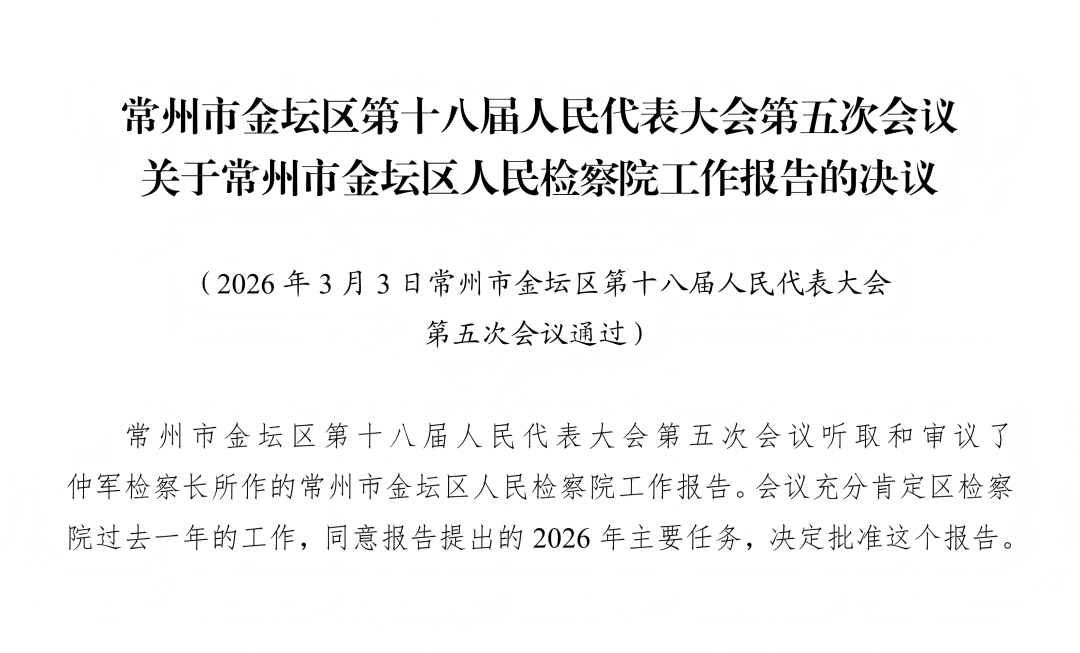 常州市金坛区第十八届人民代表大会第五次会议
关于常州市金坛区人民检察院工作报告的决议

（2026年3月3日常州市金坛区第十八届人民代表大会第五次会议通过）

常州市金坛区第十八届人民代表大会第五次会议听取和审议了仲军检察长所作的常州市金坛区人民检察院工作报告。会议充分肯定区检察院过去一年的工作，同意报告提出的2026年主要任务，决定批准这个报告。